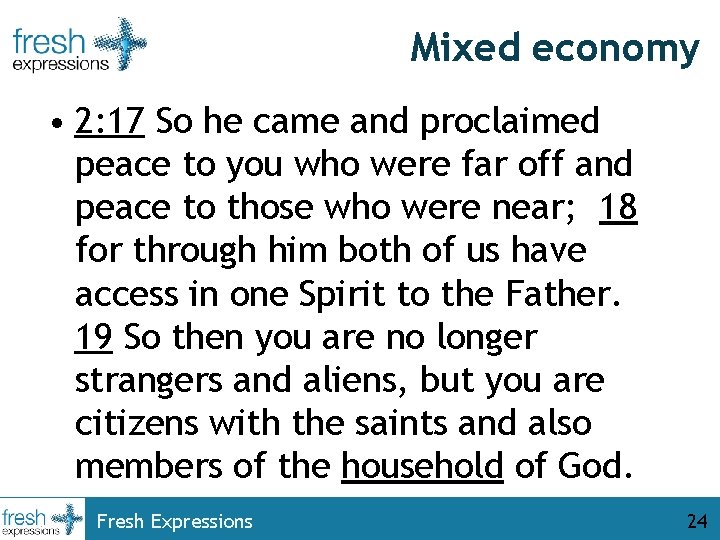 fresh expressions

Mixed economy

• 2:17 So he came and proclaimed peace to you who were far off and peace to those who were near; 18 for through him both of us have access in one Spirit to the Father. 19 So then you are no longer strangers and aliens, but you are citizens with the saints and also members of the household of God.

fresh expressions

Fresh Expressions

24